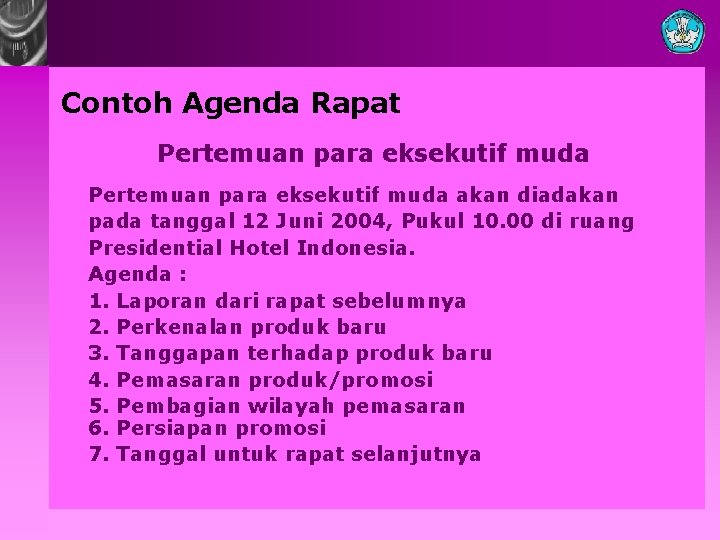 Contoh Agenda Rapat

Pertemuan para eksekutif muda

Pertemuan para eksekutif muda akan diadakan pada tanggal 12 Juni 2004, Pukul 10.00 di ruang Presidential Hotel Indonesia.
Agenda :
1. Laporan dari rapat sebelumnya
2. Perkenalan produk baru
3. Tanggapan terhadap produk baru
4. Pemasaran produk/promosi
5. Pembagian wilayah pemasaran
6. Persiapan promosi
7. Tanggal untuk rapat selanjutnya